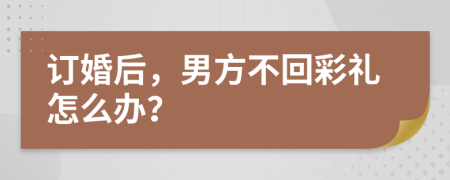 订婚后，男方不回彩礼怎么办?